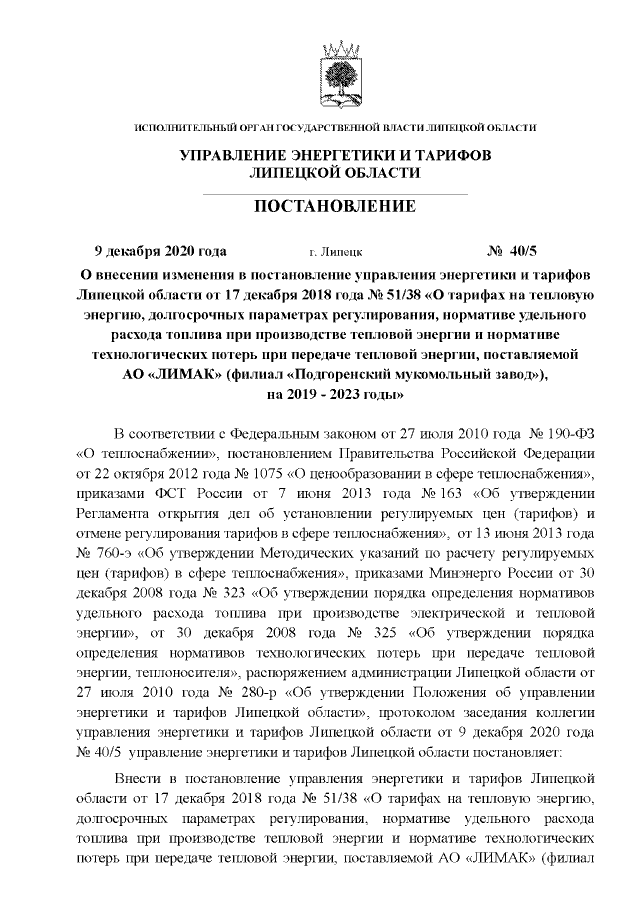 ИСПОЛНИТЕЛЬНЫЙ ОРГАН ГОСУДАРСТВЕННОЙ ВЛАСТИ ЛИПЕЦКОЙ ОБЛАСТИ

УПРАВЛЕНИЕ ЭНЕРГЕТИКИ И ТАРИФОВ ЛИПЕЦКОЙ ОБЛАСТИ

ПОСТАНОВЛЕНИЕ

9 декабря 2020 года г. Липецк № 40/5

О внесении изменения в постановление управления энергетики и тарифов Липецкой области от 17 декабря 2018 года № 51/38 «О тарифах на тепловую энергию, долгосрочных параметрах регулирования, нормативе удельного расхода топлива при производстве тепловой энергии и нормативе технологических потерь при передаче тепловой энергии, поставляемой АО «ЛИМАК» (филиал «Подгоренский мукомольный завод»), на 2019 - 2023 годы»

В соответствии с Федеральным законом от 27 июля 2010 года № 190-ФЗ «О теплоснабжении», постановлением Правительства Российской Федерации от 22 октября 2012 года № 1075 «О ценообразовании в сфере теплоснабжения», приказами ФСТ России от 7 июня 2013 года № 163 «Об утверждении Регламента открытия дел об установлении регулируемых цен (тарифов) и отмене регулирования тарифов в сфере теплоснабжения», от 13 июня 2013 года № 760-э «Об утверждении Методических указаний по расчету регулируемых цен (тарифов) в сфере теплоснабжения», приказами Минэнерго России от 30 декабря 2008 года № 323 «Об утверждении порядка определения нормативов удельного расхода топлива при производстве электрической и тепловой энергии», от 30 декабря 2008 года № 325 «Об утверждении порядка определения нормативов технологических потерь при передаче тепловой энергии, теплоносителя», распоряжением администрации Липецкой области от 27 июля 2010 года № 280-р «Об утверждении Положения об управлении энергетики и тарифов Липецкой области», протоколом заседания коллегии управления энергетики и тарифов Липецкой области от 9 декабря 2020 года № 40/5 управление энергетики и тарифов Липецкой области постановляет:

Внести в постановление управления энергетики и тарифов Липецкой области от 17 декабря 2018 года № 51/38 «О тарифах на тепловую энергию, долгосрочных параметрах регулирования, нормативе удельного расхода топлива при производстве тепловой энергии и нормативе технологических потерь при передаче тепловой энергии, поставляемой АО «ЛИМАК» (филиал